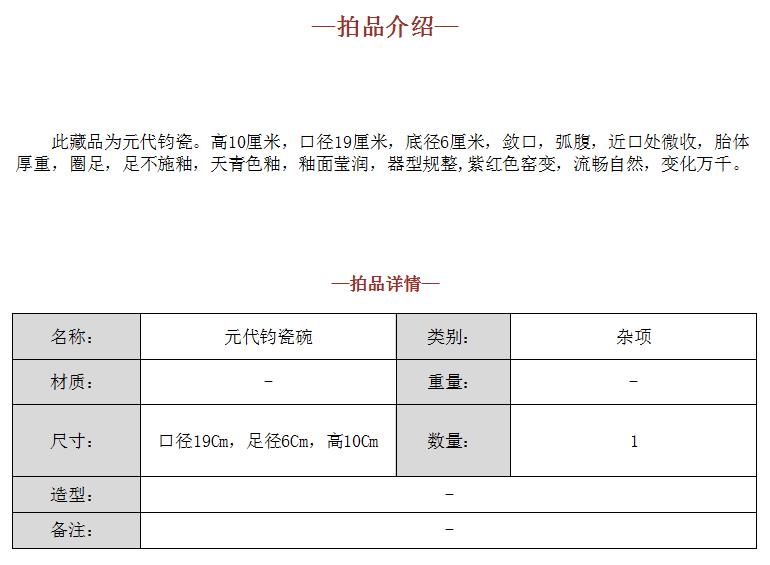 —拍品介绍—

此藏品为元代钧瓷。高10厘米，口径19厘米，底径6厘米，敛口，弧腹，近口处微收，胎体厚重，圈足，足不施釉，天青色釉，釉面莹润，器型规整,紫红色窑变，流畅自然，变化万千。

—拍品详情—

| 名称： | 元代钧瓷碗 | 类别： | 杂项 |
|---|---|---|---|
| 材质： | - | 重量： | - |
| 尺寸： | 口径19Cm，足径6Cm，高10Cm | 数量： | 1 |
| 造型： | - | | |
| 备注： | - | | |